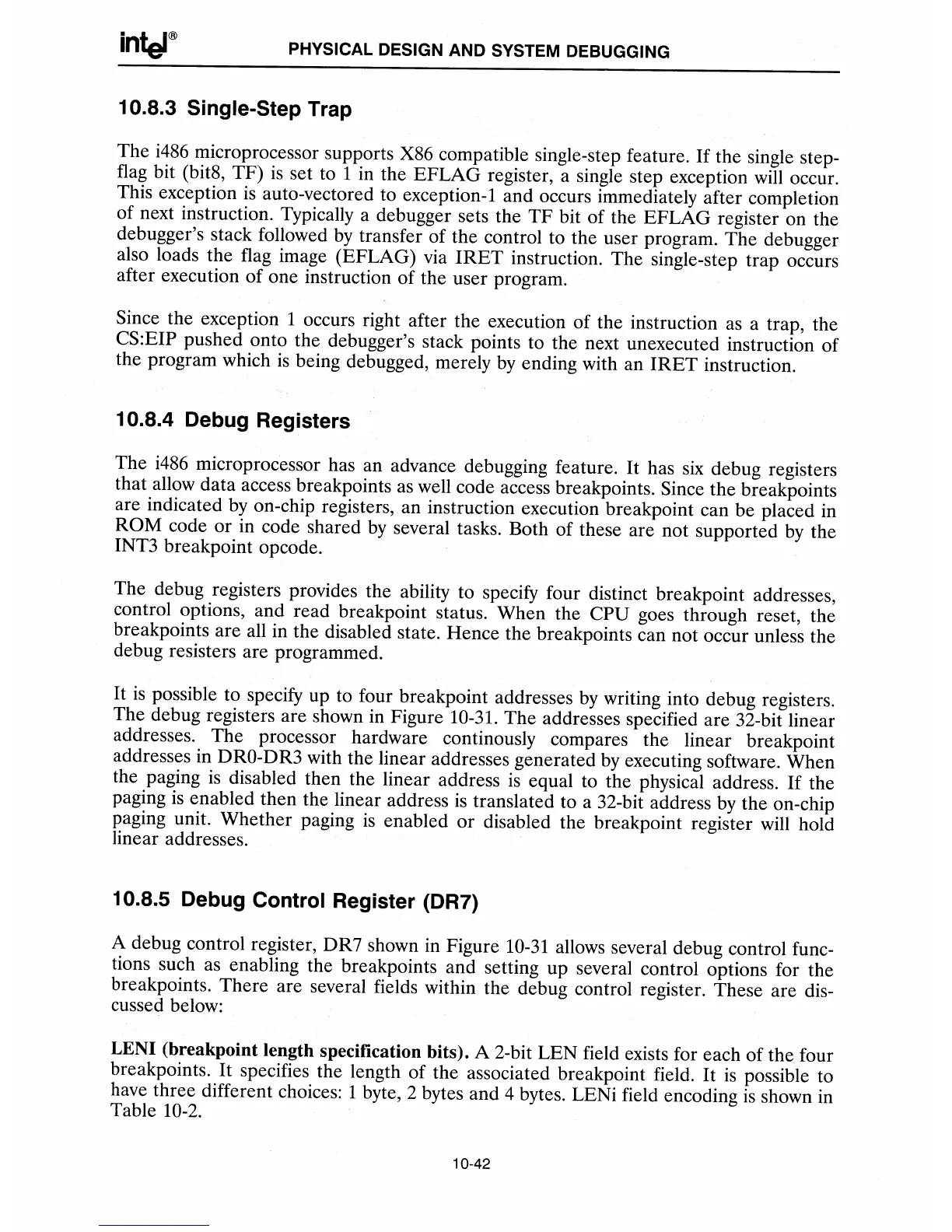 intel® PHYSICAL DESIGN AND SYSTEM DEBUGGING

10.8.3 Single-Step Trap

The i486 microprocessor supports X86 compatible single-step feature. If the single step-flag bit (bit8, TF) is set to 1 in the EFLAG register, a single step exception will occur. This exception is auto-vectored to exception-1 and occurs immediately after completion of next instruction. Typically a debugger sets the TF bit of the EFLAG register on the debugger's stack followed by transfer of the control to the user program. The debugger also loads the flag image (EFLAG) via IRET instruction. The single-step trap occurs after execution of one instruction of the user program.

Since the exception 1 occurs right after the execution of the instruction as a trap, the CS:EIP pushed onto the debugger's stack points to the next unexecuted instruction of the program which is being debugged, merely by ending with an IRET instruction.

10.8.4 Debug Registers

The i486 microprocessor has an advance debugging feature. It has six debug registers that allow data access breakpoints as well code access breakpoints. Since the breakpoints are indicated by on-chip registers, an instruction execution breakpoint can be placed in ROM code or in code shared by several tasks. Both of these are not supported by the INT3 breakpoint opcode.

The debug registers provides the ability to specify four distinct breakpoint addresses, control options, and read breakpoint status. When the CPU goes through reset, the breakpoints are all in the disabled state. Hence the breakpoints can not occur unless the debug resisters are programmed.

It is possible to specify up to four breakpoint addresses by writing into debug registers. The debug registers are shown in Figure 10-31. The addresses specified are 32-bit linear addresses. The processor hardware continously compares the linear breakpoint addresses in DR0-DR3 with the linear addresses generated by executing software. When the paging is disabled then the linear address is equal to the physical address. If the paging is enabled then the linear address is translated to a 32-bit address by the on-chip paging unit. Whether paging is enabled or disabled the breakpoint register will hold linear addresses.

10.8.5 Debug Control Register (DR7)

A debug control register, DR7 shown in Figure 10-31 allows several debug control functions such as enabling the breakpoints and setting up several control options for the breakpoints. There are several fields within the debug control register. These are discussed below:

LENI (breakpoint length specification bits). A 2-bit LEN field exists for each of the four breakpoints. It specifies the length of the associated breakpoint field. It is possible to have three different choices: 1 byte, 2 bytes and 4 bytes. LENi field encoding is shown in Table 10-2.

10-42